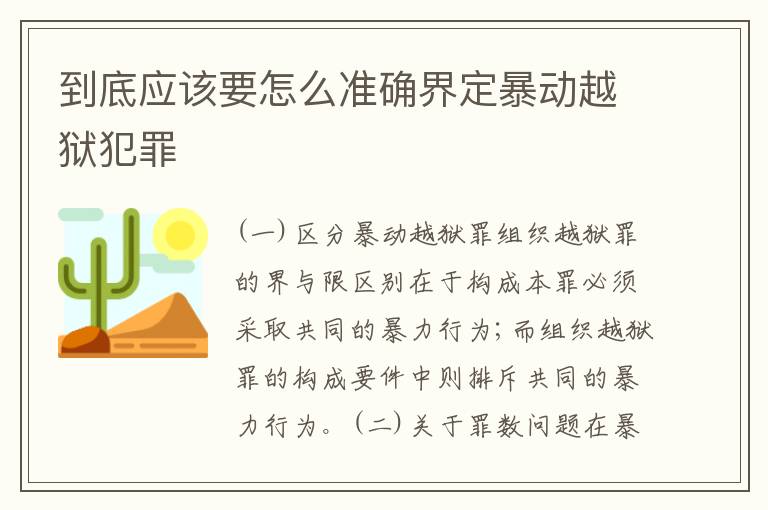 到底应该要怎么准确界定暴动越狱犯罪

（一）区分暴动越狱罪组织越狱罪的界与限区别在于构成本罪必须采取共同的暴力行为；而组织越狱罪的构成要件中则排斥共同的暴力行为。（二）关于罪数问题在暴